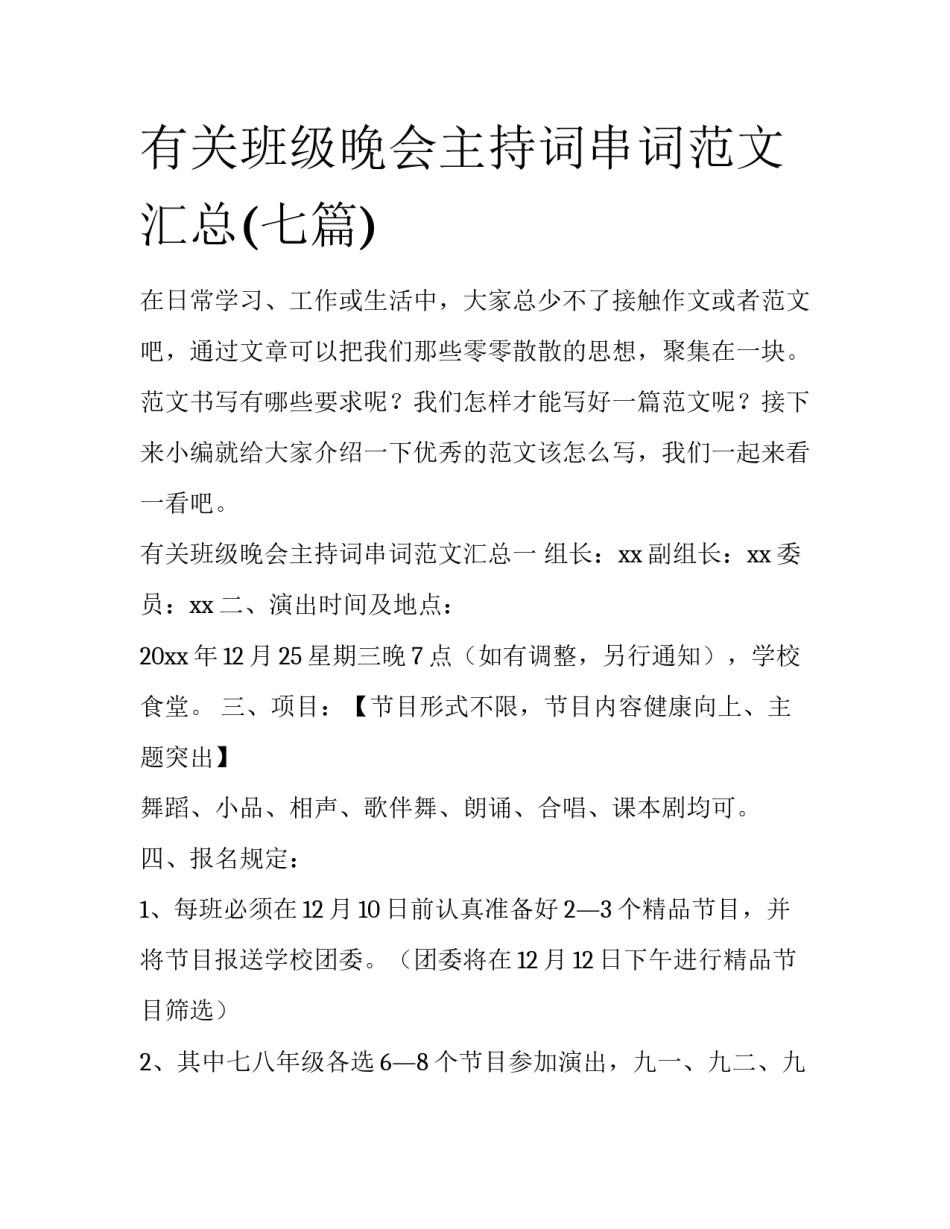 有关班级晚会主持词串词范文汇总(七篇)

在日常学习、工作或生活中，大家总少不了接触作文或者范文吧，通过文章可以把我们那些零零散散的思想，聚集在一块。范文书写有哪些要求呢？我们怎样才能写好一篇范文呢？接下来小编就给大家介绍一下优秀的范文该怎么写，我们一起来看一看吧。

有关班级晚会主持词串词范文汇总一 组长：xx 副组长：xx 委员：xx 二、演出时间及地点：

20xx 年 12 月 25 星期三晚 7 点（如有调整，另行通知），学校食堂。 三、项目：【节目形式不限，节目内容健康向上、主题突出】

舞蹈、小品、相声、歌伴舞、朗诵、合唱、课本剧均可。

四、报名规定：

1、每班必须在 12 月 10 日前认真准备好 2—3 个精品节目，并将节目报送学校团委。（团委将在 12 月 12 日下午进行精品节目筛选）

2、其中七八年级各选 6—8 个节目参加演出，九一、九二、九